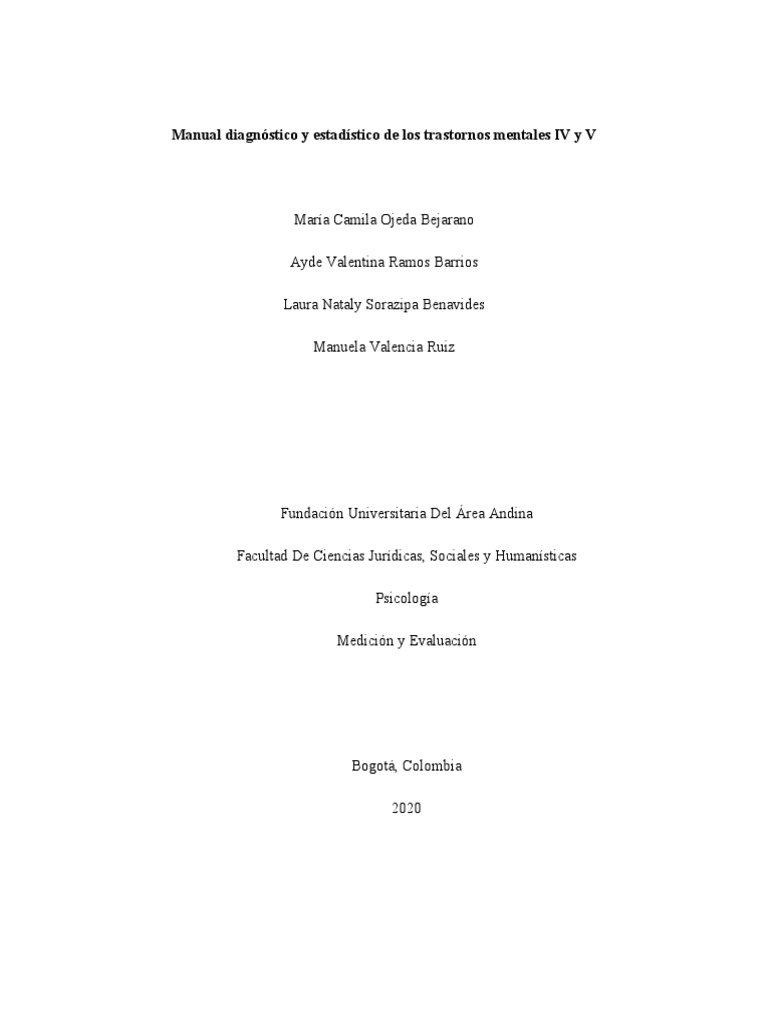 Manual diagnóstico y estadístico de los trastornos mentales IV y V

María Camila Ojeda Bejarano

Ayde Valentina Ramos Barrios

Laura Nataly Sorazipa Benavides

Manuela Valencia Ruiz

Fundación Universitaria Del Área Andina

Facultad De Ciencias Jurídicas, Sociales y Humanísticas

Psicología

Medición y Evaluación

Bogotá, Colombia

2020